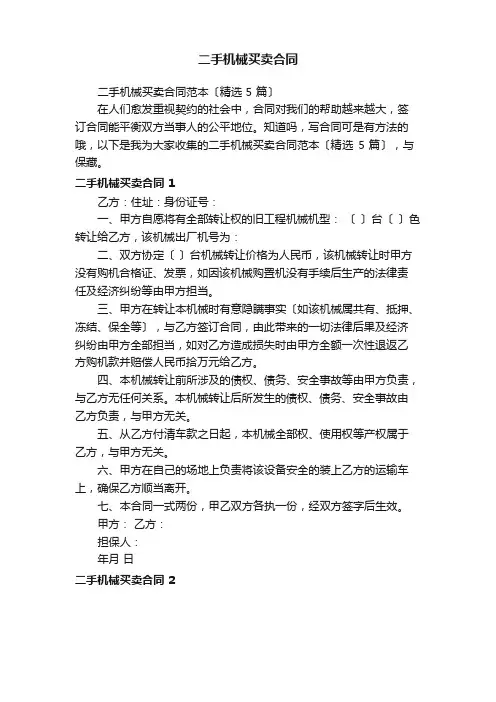 二手机械买卖合同

二手机械买卖合同范本〔精选 5 篇〕

在人们愈发重视契约的社会中，合同对我们的帮助越来越大，签订合同能平衡双方当事人的公平地位。知道吗，写合同可是有方法的哦，以下是我为大家收集的二手机械买卖合同范本〔精选 5 篇〕，与保藏。

二手机械买卖合同 1

乙方：住址：身份证号：

一、甲方自愿将有全部转让权的旧工程机械机型：〔 〕台〔 〕色转让给乙方，该机械出厂机号为：

二、双方协定〔 〕台机械转让价格为人民币，该机械转让时甲方没有购机合格证、发票，如因该机械购置机没有手续后生产的法律责任及经济纠纷等由甲方担当。

三、甲方在转让本机械时有意隐瞒事实〔如该机械属共有、抵押、冻结、保全等〕，与乙方签订合同，由此带来的一切法律后果及经济纠纷由甲方全部担当，如对乙方造成损失时由甲方全额一次性退返乙方购机款并赔偿人民币拾万元给乙方。

四、本机械转让前所涉及的债权、债务、安全事故等由甲方负责，与乙方无任何关系。本机械转让后所发生的债权、债务、安全事故由乙方负责，与甲方无关。

五、从乙方付清车款之日起，本机械全部权、使用权等产权属于乙方，与甲方无关。

六、甲方在自己的场地上负责将该设备安全的装上乙方的运输车上，确保乙方顺当离开。

七、本合同一式两份，甲乙双方各执一份，经双方签字后生效。

甲方： 乙方：

担保人：

年月 日

二手机械买卖合同 2